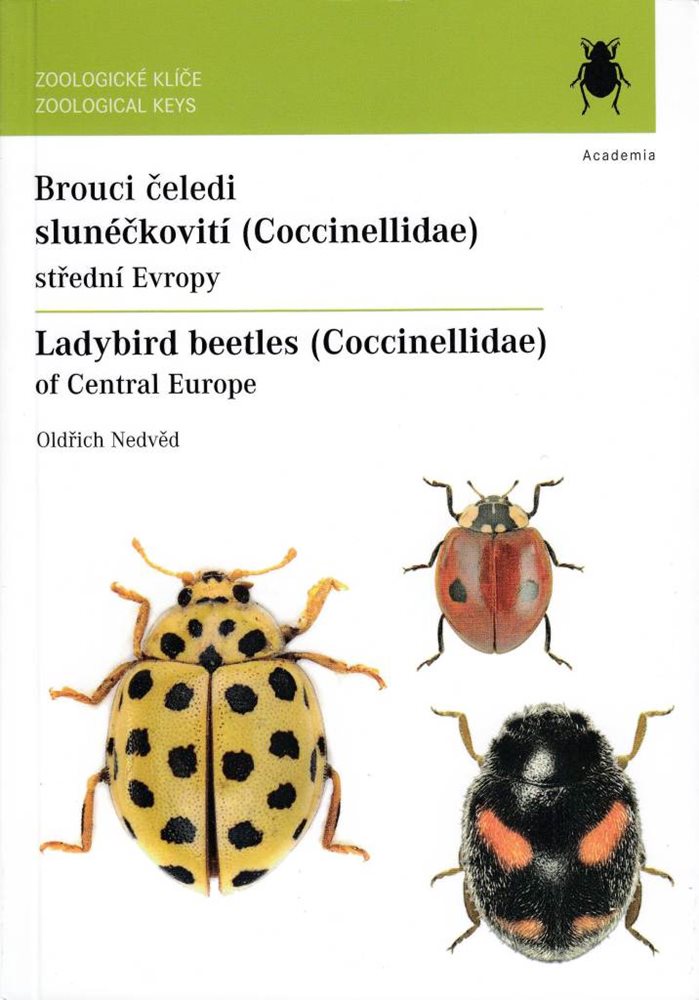 ZOOLOGICKÉ KLÍČE
ZOOLOGICAL KEYS

Academia

Brouci čeledi slunéčkovití (Coccinellidae) střední Evropy

Ladybird beetles (Coccinellidae) of Central Europe

Oldřich Nedvěd